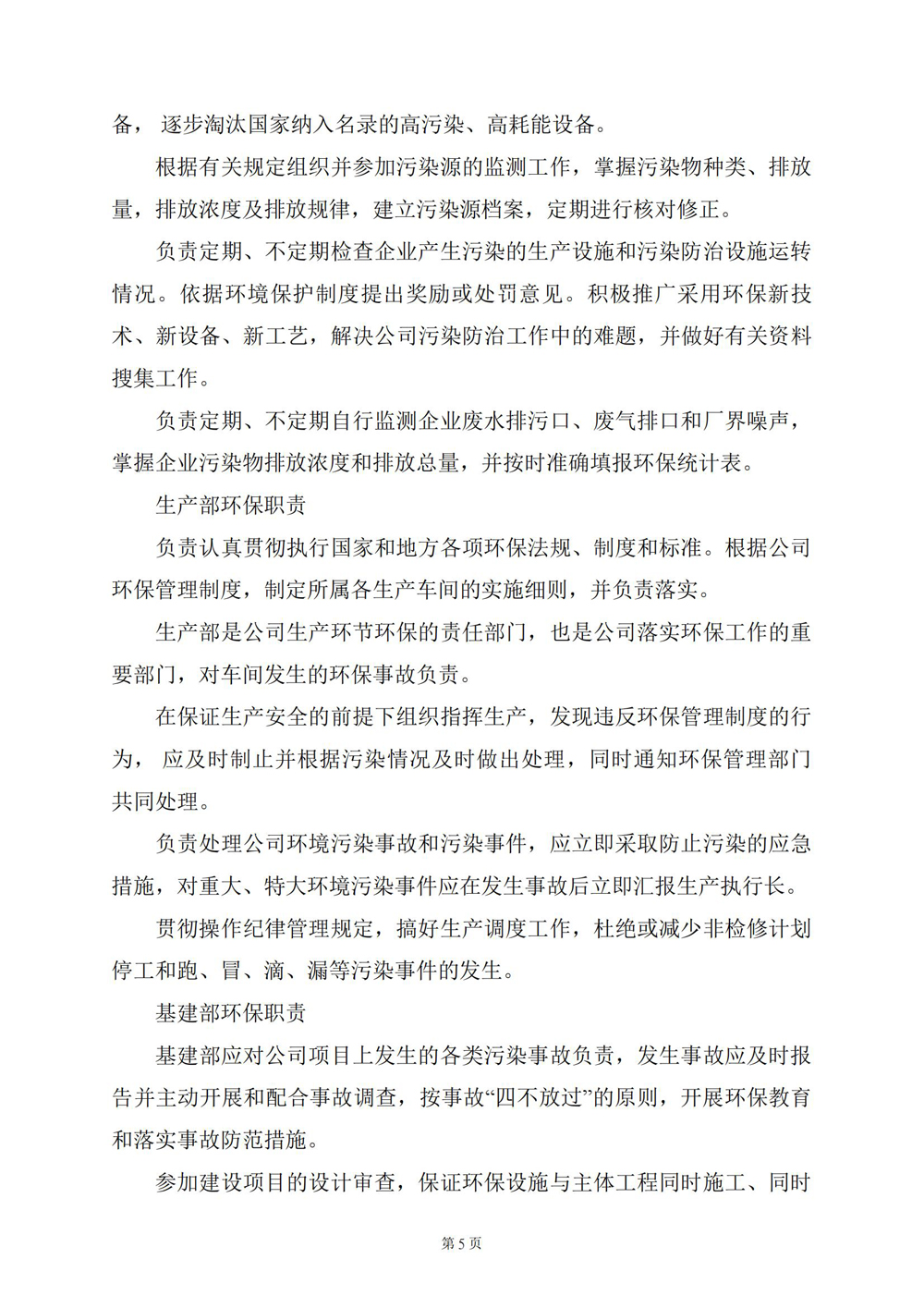 备， 逐步淘汰国家纳入名录的高污染、高耗能设备。

根据有关规定组织并参加污染源的监测工作，掌握污染物种类、排放量，排放浓度及排放规律，建立污染源档案，定期进行核对修正。

负责定期、不定期检查企业产生污染的生产设施和污染防治设施运转情况。依据环境保护制度提出奖励或处罚意见。积极推广采用环保新技术、新设备、新工艺，解决公司污染防治工作中的难题，并做好有关资料搜集工作。

负责定期、不定期自行监测企业废水排污口、废气排口和厂界噪声，掌握企业污染物排放浓度和排放总量，并按时准确填报环保统计表。

生产部环保职责

负责认真贯彻执行国家和地方各项环保法规、制度和标准。根据公司环保管理制度，制定所属各生产车间的实施细则，并负责落实。

生产部是公司生产环节环保的责任部门，也是公司落实环保工作的重要部门，对车间发生的环保事故负责。

在保证生产安全的前提下组织指挥生产，发现违反环保管理制度的行为， 应及时制止并根据污染情况及时做出处理，同时通知环保管理部门共同处理。

负责处理公司环境污染事故和污染事件，应立即采取防止污染的应急措施，对重大、特大环境污染事件应在发生事故后立即汇报生产执行长。

贯彻操作纪律管理规定，搞好生产调度工作，杜绝或减少非检修计划停工和跑、冒、滴、漏等污染事件的发生。

基建部环保职责

基建部应对公司项目上发生的各类污染事故负责，发生事故应及时报告并主动开展和配合事故调查，按事故“四不放过”的原则，开展环保教育和落实事故防范措施。

参加建设项目的设计审查，保证环保设施与主体工程同时施工、同时

第 5 页